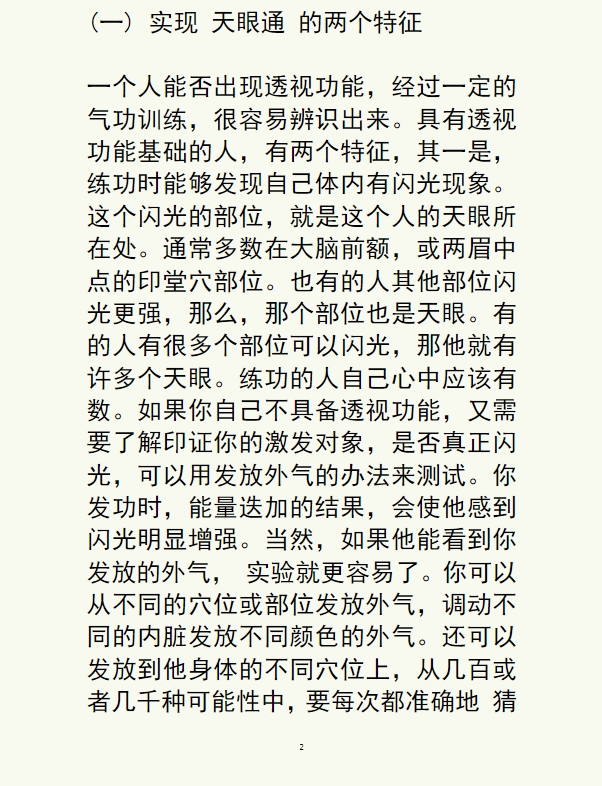 （一）实现 天眼通 的两个特征

一个人能否出现透视功能，经过一定的气功训练，很容易辨识出来。具有透视功能基础的人，有两个特征，其一是，练功时能够发现自己体内有闪光现象。这个闪光的部位，就是这个人的天眼所在处。通常多数在大脑前额，或两眉中点的印堂穴部位。也有的人其他部位闪光更强，那么，那个部位也是天眼。有的人有很多个部位可以闪光，那他就有许多个天眼。练功的人自己心中应该有数。如果你自己不具备透视功能，又需要了解印证你的激发对象，是否真正闪光，可以用发放外气的办法来测试。你发功时，能量迭加的结果，会使他感到闪光明显增强。当然，如果他能看到你发放的外气， 实验就更容易了。你可以从不同的穴位或部位发放外气，调动不同的内脏发放不同颜色的外气。还可以发放到他身体的不同穴位上，从几百或者几千种可能性中，要每次都准确地 猜

2